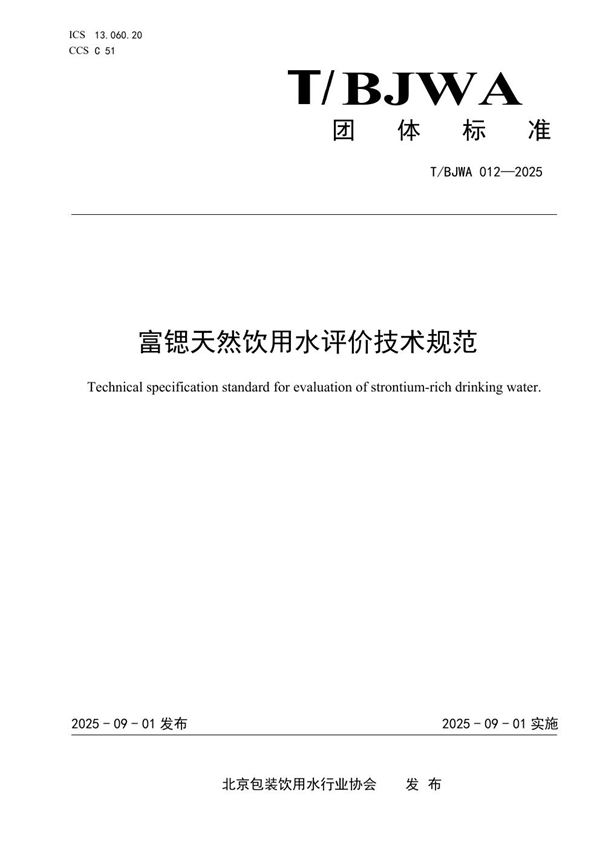 ICS 13.060.20
CCS C 51

T/BJWA
团 体 标 准

T/BJWA 012—2025

富锶天然饮用水评价技术规范

Technical specification standard for evaluation of strontium-rich drinking water.

2025 - 09 - 01 发布

2025 - 09 - 01 实施

北京包装饮用水行业协会 发 布